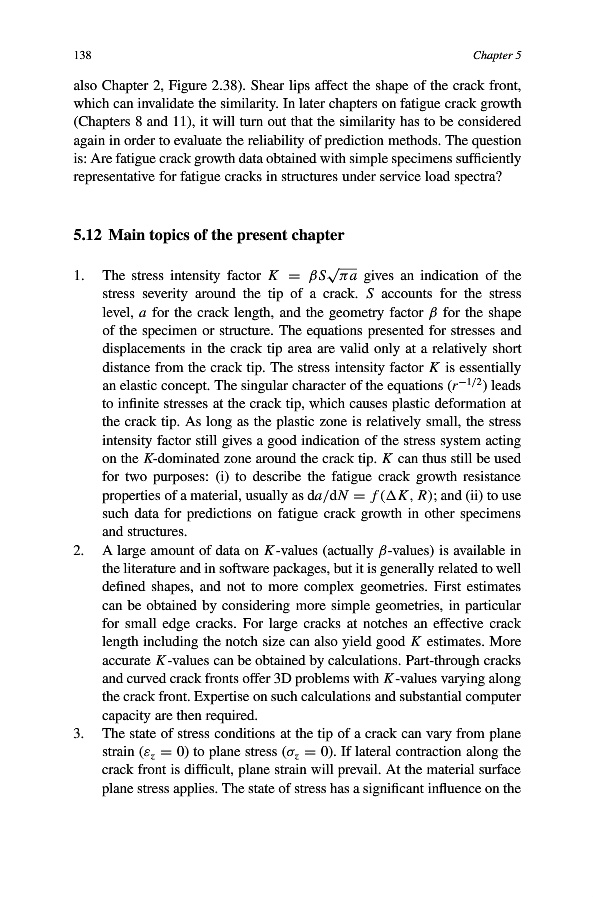 138

Chapter 5

also Chapter 2, Figure 2.38). Shear lips affect the shape of the crack front, which can invalidate the similarity. In later chapters on fatigue crack growth (Chapters 8 and 11), it will turn out that the similarity has to be considered again in order to evaluate the reliability of prediction methods. The question is: Are fatigue crack growth data obtained with simple specimens sufficiently representative for fatigue cracks in structures under service load spectra?

5.12 Main topics of the present chapter

1. The stress intensity factor $K = \beta S\sqrt{\pi a}$ gives an indication of the stress severity around the tip of a crack. $S$ accounts for the stress level, $a$ for the crack length, and the geometry factor $\beta$ for the shape of the specimen or structure. The equations presented for stresses and displacements in the crack tip area are valid only at a relatively short distance from the crack tip. The stress intensity factor $K$ is essentially an elastic concept. The singular character of the equations ($r^{-1/2}$) leads to infinite stresses at the crack tip, which causes plastic deformation at the crack tip. As long as the plastic zone is relatively small, the stress intensity factor still gives a good indication of the stress system acting on the $K$-dominated zone around the crack tip. $K$ can thus still be used for two purposes: (i) to describe the fatigue crack growth resistance properties of a material, usually as $da/dN = f(\Delta K, R)$; and (ii) to use such data for predictions on fatigue crack growth in other specimens and structures.
2. A large amount of data on $K$-values (actually $\beta$-values) is available in the literature and in software packages, but it is generally related to well defined shapes, and not to more complex geometries. First estimates can be obtained by considering more simple geometries, in particular for small edge cracks. For large cracks at notches an effective crack length including the notch size can also yield good $K$ estimates. More accurate $K$-values can be obtained by calculations. Part-through cracks and curved crack fronts offer 3D problems with $K$-values varying along the crack front. Expertise on such calculations and substantial computer capacity are then required.
3. The state of stress conditions at the tip of a crack can vary from plane strain ($\varepsilon_z = 0$) to plane stress ($\sigma_z = 0$). If lateral contraction along the crack front is difficult, plane strain will prevail. At the material surface plane stress applies. The state of stress has a significant influence on the